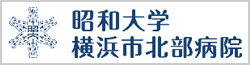 昭和大学
横浜市北部病院